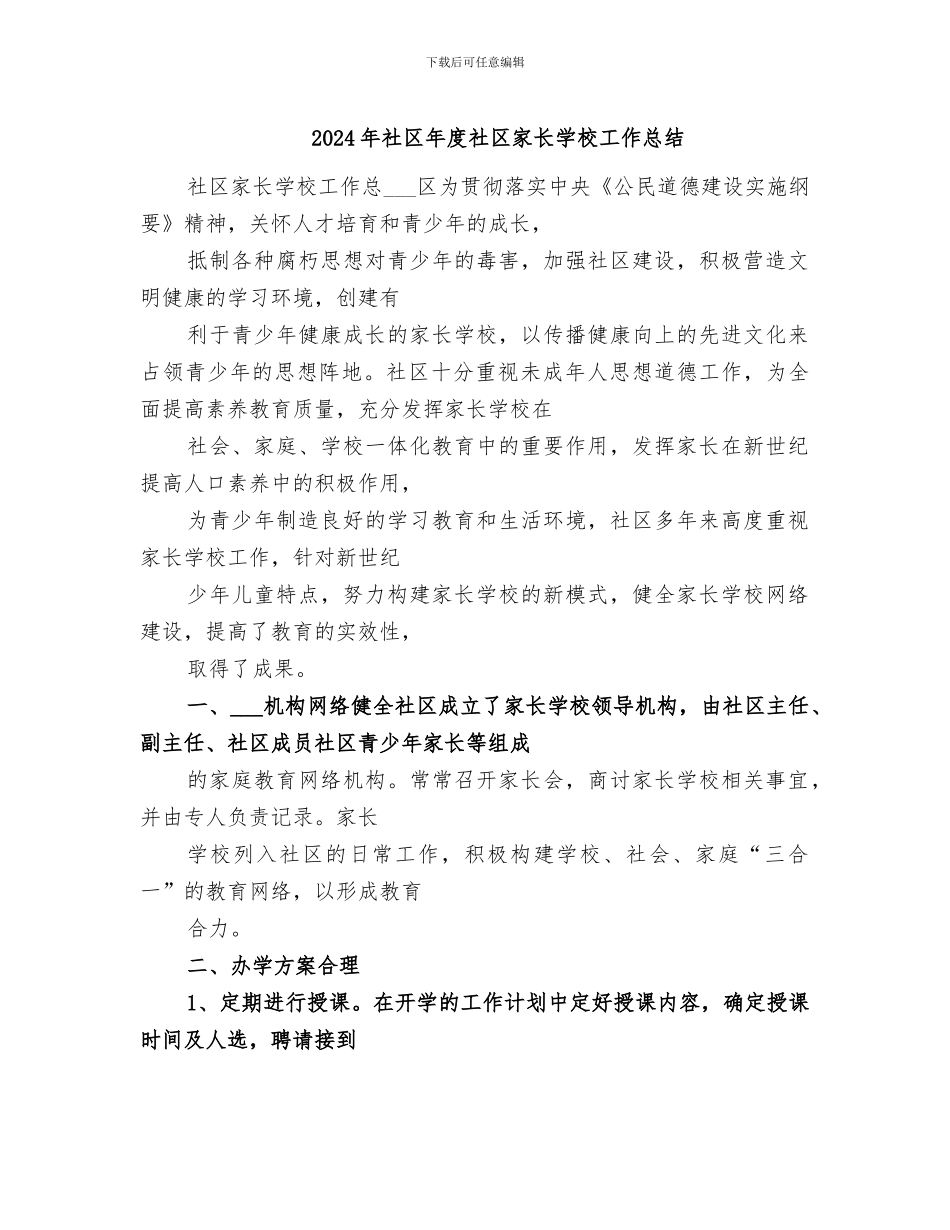 下载后可任意编辑

2024年社区年度社区家长学校工作总结

社区家长学校工作总___区为贯彻落实中央《公民道德建设实施纲要》精神，关怀人才培育和青少年的成长，

抵制各种腐朽思想对青少年的毒害，加强社区建设，积极营造文明健康的学习环境，创建有

利于青少年健康成长的家长学校，以传播健康向上的先进文化来占领青少年的思想阵地。社区十分重视未成年人思想道德工作，为全面提高素养教育质量，充分发挥家长学校在

社会、家庭、学校一体化教育中的重要作用，发挥家长在新世纪提高人口素养中的积极作用，

为青少年制造良好的学习教育和生活环境，社区多年来高度重视家长学校工作，针对新世纪

少年儿童特点，努力构建家长学校的新模式，健全家长学校网络建设，提高了教育的实效性，

取得了成果。

一、___机构网络健全社区成立了家长学校领导机构，由社区主任、副主任、社区成员社区青少年家长等组成

的家庭教育网络机构。常常召开家长会，商讨家长学校相关事宜，并由专人负责记录。家长

学校列入社区的日常工作，积极构建学校、社会、家庭“三合一”的教育网络，以形成教育

合力。

二、办学方案合理

1、定期进行授课。在开学的工作计划中定好授课内容，确定授课时间及人选，聘请接到